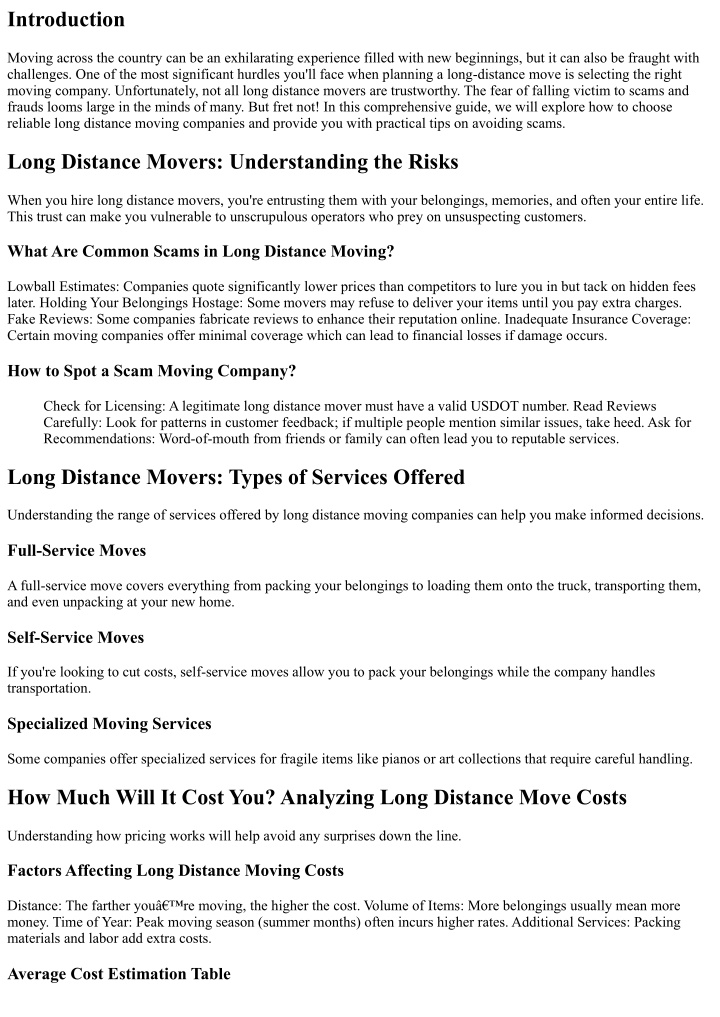 Introduction

Moving across the country can be an exhilarating experience filled with new beginnings, but it can also be fraught with challenges. One of the most significant hurdles you'll face when planning a long-distance move is selecting the right moving company. Unfortunately, not all long distance movers are trustworthy. The fear of falling victim to scams and frauds looms large in the minds of many. But fret not! In this comprehensive guide, we will explore how to choose reliable long distance moving companies and provide you with practical tips on avoiding scams.

Long Distance Movers: Understanding the Risks

When you hire long distance movers, you're entrusting them with your belongings, memories, and often your entire life. This trust can make you vulnerable to unscrupulous operators who prey on unsuspecting customers.

What Are Common Scams in Long Distance Moving?

Lowball Estimates: Companies quote significantly lower prices than competitors to lure you in but tack on hidden fees later. Holding Your Belongings Hostage: Some movers may refuse to deliver your items until you pay extra charges. Fake Reviews: Some companies fabricate reviews to enhance their reputation online. Inadequate Insurance Coverage: Certain moving companies offer minimal coverage which can lead to financial losses if damage occurs.

How to Spot a Scam Moving Company?

Check for Licensing: A legitimate long distance mover must have a valid USDOT number. Read Reviews Carefully: Look for patterns in customer feedback; if multiple people mention similar issues, take heed. Ask for Recommendations: Word-of-mouth from friends or family can often lead you to reputable services.

Long Distance Movers: Types of Services Offered

Understanding the range of services offered by long distance moving companies can help you make informed decisions.

Full-Service Moves

A full-service move covers everything from packing your belongings to loading them onto the truck, transporting them, and even unpacking at your new home.

Self-Service Moves

If you're looking to cut costs, self-service moves allow you to pack your belongings while the company handles transportation.

Specialized Moving Services

Some companies offer specialized services for fragile items like pianos or art collections that require careful handling.

How Much Will It Cost You? Analyzing Long Distance Move Costs

Understanding how pricing works will help avoid any surprises down the line.

Factors Affecting Long Distance Moving Costs

Distance: The farther youâ€™re moving, the higher the cost. Volume of Items: More belongings usually mean more money. Time of Year: Peak moving season (summer months) often incurs higher rates. Additional Services: Packing materials and labor add extra costs.

Average Cost Estimation Table